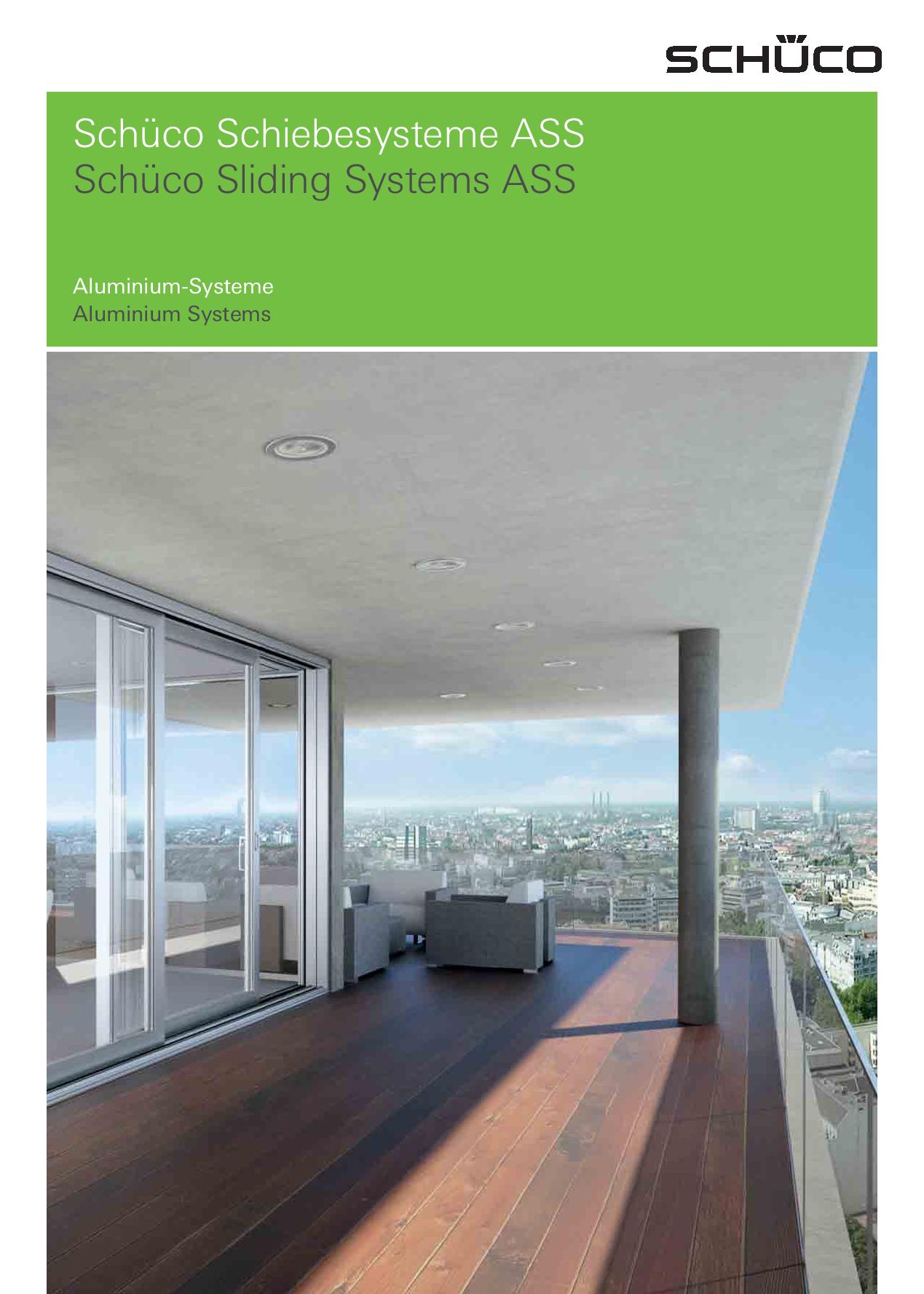 SCHÜCO

Schüco Schiebesysteme ASS
Schüco Sliding Systems ASS

Aluminium-Systeme
Aluminium Systems